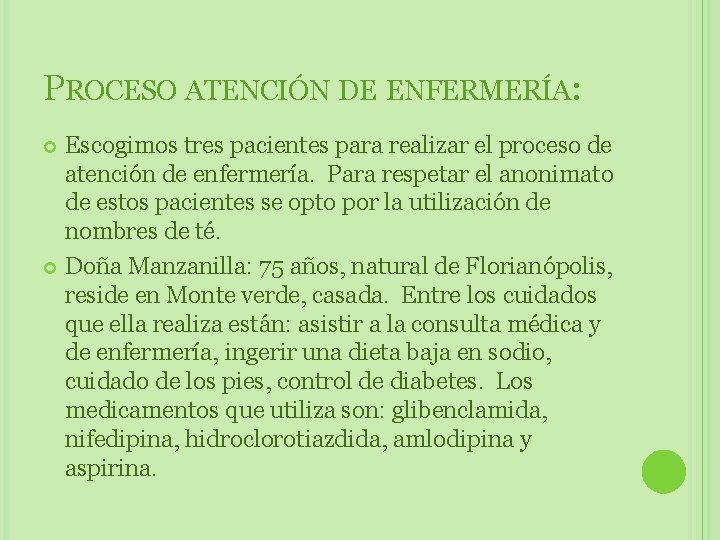 PROCESO ATENCIÓN DE ENFERMERÍA:

Escogimos tres pacientes para realizar el proceso de atención de enfermería. Para respetar el anonimato de estos pacientes se opto por la utilización de nombres de té.

Doña Manzanilla: 75 años, natural de Florianópolis, reside en Monte verde, casada. Entre los cuidados que ella realiza están: asistir a la consulta médica y de enfermería, ingerir una dieta baja en sodio, cuidado de los pies, control de diabetes. Los medicamentos que utiliza son: glibenclamida, nifedipina, hidroclorotiazdida, amlodipina y aspirina.